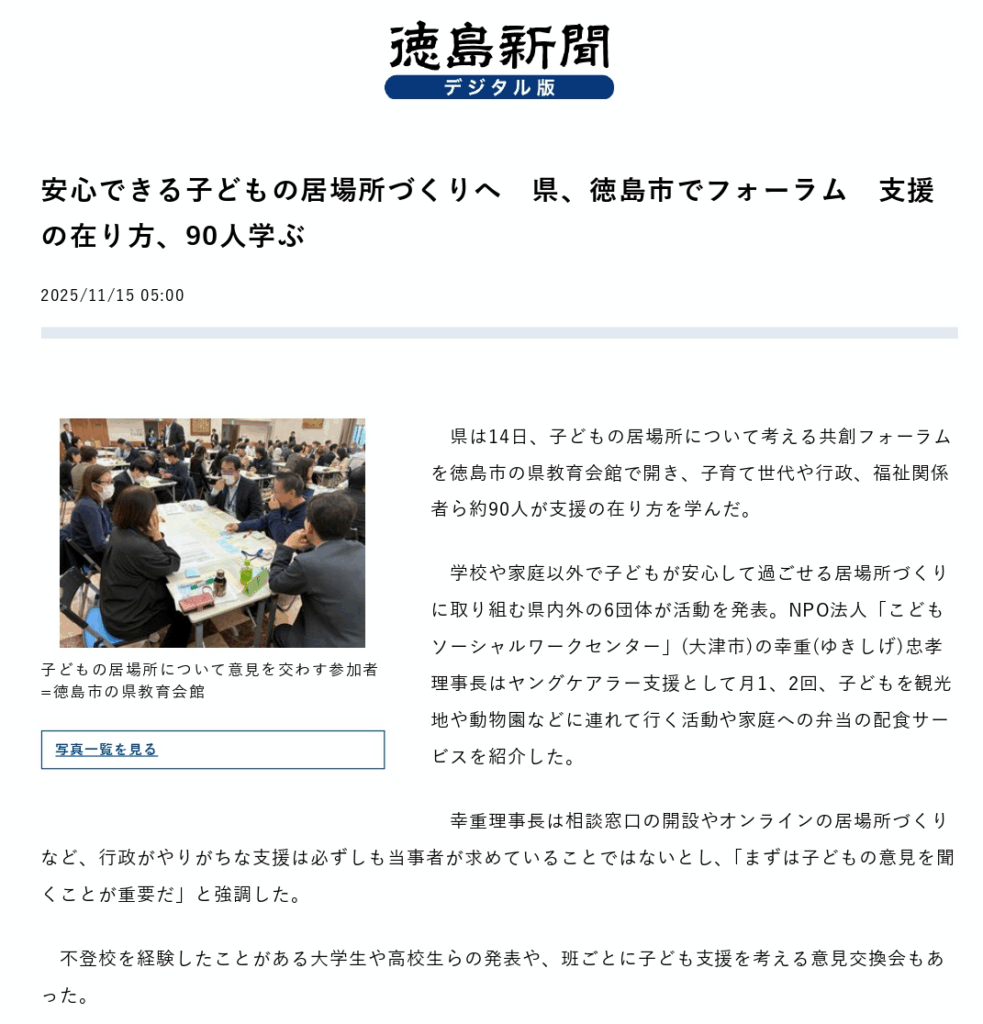 徳島新聞
デジタル版

安心できる子どもの居場所づくりへ　県、徳島市でフォーラム　支援の在り方、90人学ぶ

2025/11/15 05:00

子どもの居場所について意見を交わす参加者＝徳島市の県教育会館

写真一覧を見る

県は14日、子どもの居場所について考える共創フォーラムを徳島市の県教育会館で開き、子育て世代や行政、福祉関係者ら約90人が支援の在り方を学んだ。

学校や家庭以外で子どもが安心して過ごせる居場所づくりに取り組む県内外の6団体が活動を発表。NPO法人「こどもソーシャルワークセンター」（大津市）の幸重（ゆきしげ）忠孝理事長はヤングケアラー支援として月1、2回、子どもを観光地や動物園などに連れて行く活動や家庭への弁当の配食サービスを紹介した。

幸重理事長は相談窓口の開設やオンラインの居場所づくりなど、行政がやりがちな支援は必ずしも当事者が求めていることではないとし、「まずは子どもの意見を聞くことが重要だ」と強調した。

不登校を経験したことがある大学生や高校生らの発表や、班ごとに子ども支援を考える意見交換会もあった。